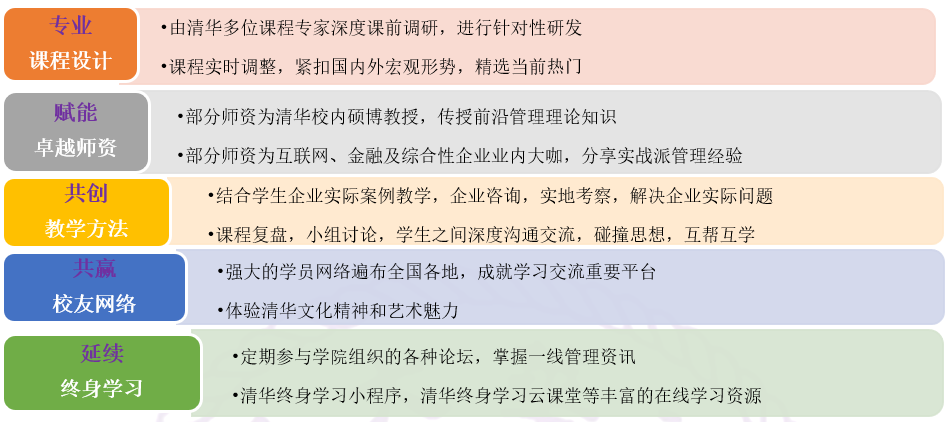 专业
课程设计

•由清华多位课程专家深度课前调研，进行针对性研发
•课程实时调整，紧扣国内外宏观形势，精选当前热门

赋能
卓越师资

•部分师资为清华校内硕博教授，传授前沿管理理论知识
•部分师资为互联网、金融及综合性企业业内大咖，分享实战派管理经验

共创
教学方法

•结合学生企业实际案例教学，企业咨询，实地考察，解决企业实际问题
•课程复盘，小组讨论，学生之间深度沟通交流，碰撞思想，互帮互学

共赢
校友网络

•强大的学员网络遍布全国各地，成就学习交流重要平台
•体验清华文化精神和艺术魅力

延续
终身学习

•定期参与学院组织的各种论坛，掌握一线管理资讯
•清华终身学习小程序，清华终身学习云课堂等丰富的在线学习资源